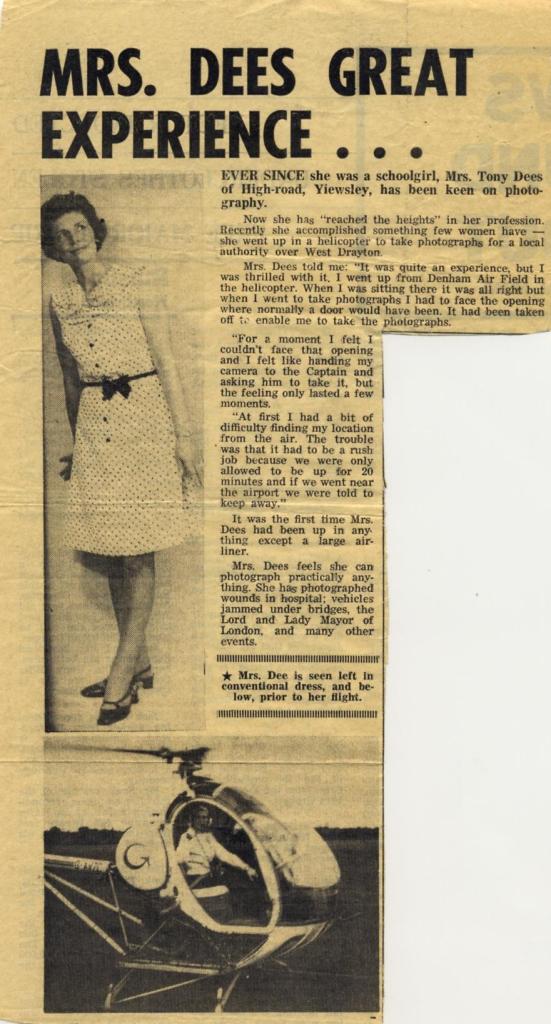 MRS. DEES GREAT EXPERIENCE . . .

EVER SINCE she was a schoolgirl, Mrs. Tony Dees of High-road, Yiewsley, has been keen on photography.

Now she has "reached the heights" in her profession. Recently she accomplished something few women have — she went up in a helicopter to take photographs for a local authority over West Drayton.

Mrs. Dees told me: "It was quite an experience, but I was thrilled with it. I went up from Denham Air Field in the helicopter. When I was sitting there it was all right but when I went to take photographs I had to face the opening where normally a door would have been. It had been taken off to enable me to take the photographs.

"For a moment I felt I couldn't face that opening and I felt like handing my camera to the Captain and asking him to take it, but the feeling only lasted a few moments.

"At first I had a bit of difficulty finding my location from the air. The trouble was that it had to be a rush job because we were only allowed to be up for 20 minutes and if we went near the airport we were told to keep away."

It was the first time Mrs. Dees had been up in anything except a large airliner.

Mrs. Dees feels she can photograph practically anything. She has photographed wounds in hospital; vehicles jammed under bridges, the Lord and Lady Mayor of London, and many other events.

★ Mrs. Dee is seen left in conventional dress, and below, prior to her flight.